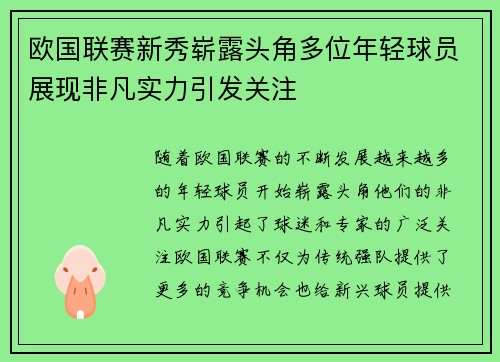 欧国联赛新秀崭露头角多位年轻球员展现非凡实力引发关注

随着欧国联赛的不断发展越来越多的年轻球员开始崭露头角他们的非凡实力引起了球迷和专家的广泛关注欧国联赛不仅为传统强队提供了更多的竞争机会也给新兴球员提供